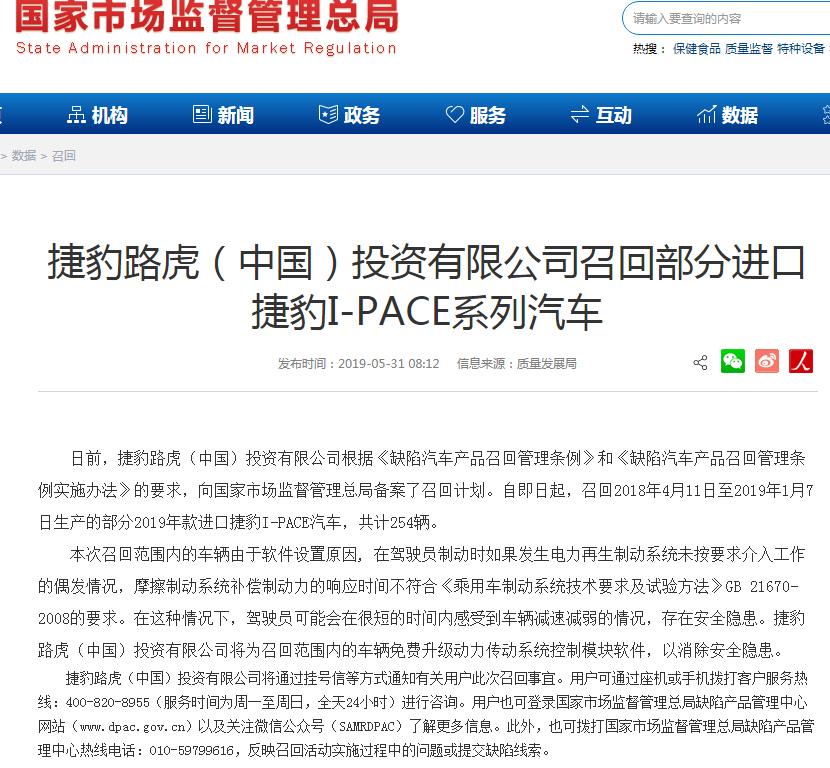 国家市场监督管理总局
State Administration for Market Regulation

请输入要查询的内容

热搜： 保健食品 质量监督 特种设备

机构 新闻 政务 服务 互动 数据

> 数据 > 召回

捷豹路虎（中国）投资有限公司召回部分进口捷豹I-PACE系列汽车

发布时间：2019-05-31 08:12 信息来源：质量发展局

日前，捷豹路虎（中国）投资有限公司根据《缺陷汽车产品召回管理条例》和《缺陷汽车产品召回管理条例实施办法》的要求，向国家市场监督管理总局备案了召回计划。自即日起，召回2018年4月11日至2019年1月7日生产的部分2019年款进口捷豹I-PACE汽车，共计254辆。

本次召回范围内的车辆由于软件设置原因，在驾驶员制动时如果发生电力再生制动系统未按要求介入工作的偶发情况，摩擦制动系统补偿制动力的响应时间不符合《乘用车制动系统技术要求及试验方法》GB 21670-2008的要求。在这种情况下，驾驶员可能会在很短的时间内感受到车辆减速减弱的情况，存在安全隐患。捷豹路虎（中国）投资有限公司将为召回范围内的车辆免费升级动力传动系统控制模块软件，以消除安全隐患。

捷豹路虎（中国）投资有限公司将通过挂号信等方式通知有关用户此次召回事宜。用户可通过座机或手机拨打客户服务热线：400-820-8955（服务时间为周一至周日，全天24小时）进行咨询。用户也可登录国家市场监督管理总局缺陷产品管理中心网站（www.dpac.gov.cn）以及关注微信公众号（SAMRDPAC）了解更多信息。此外，也可拨打国家市场监督管理总局缺陷产品管理中心热线电话：010-59799616，反映召回活动实施过程中的问题或提交缺陷线索。